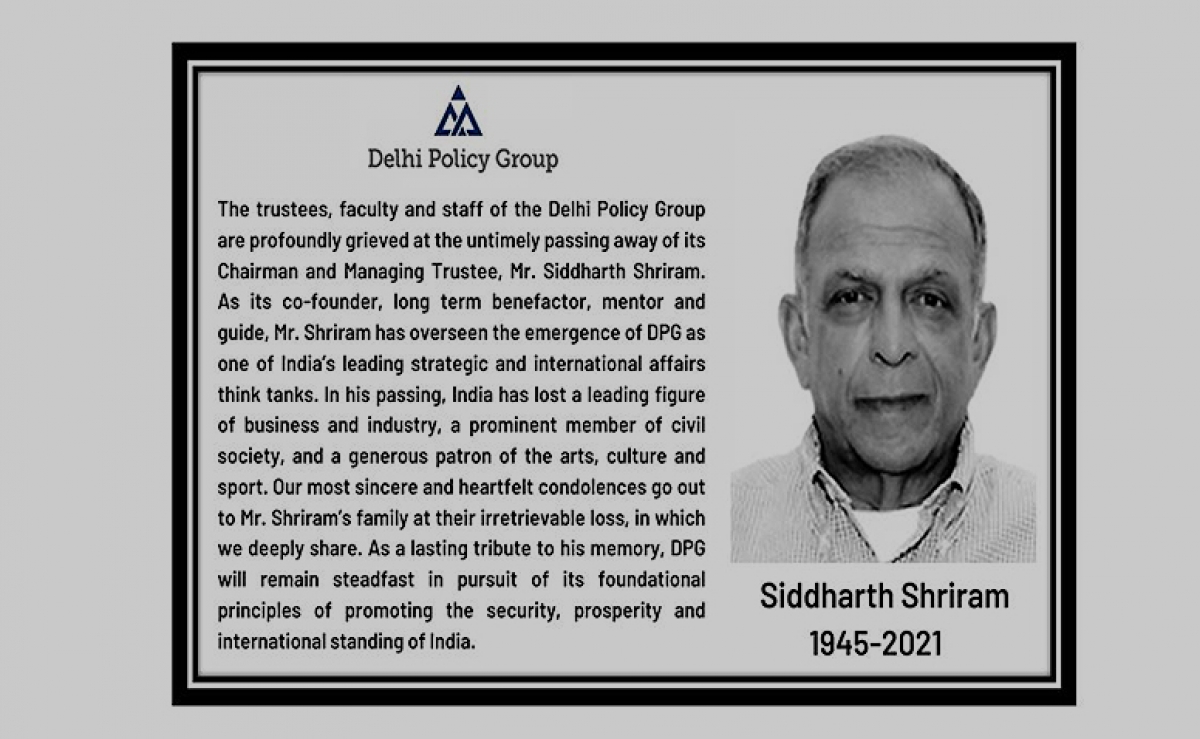 Delhi Policy Group

The trustees, faculty and staff of the Delhi Policy Group are profoundly grieved at the untimely passing away of its Chairman and Managing Trustee, Mr. Siddharth Shriram. As its co-founder, long term benefactor, mentor and guide, Mr. Shriram has overseen the emergence of DPG as one of India's leading strategic and international affairs think tanks. In his passing, India has lost a leading figure of business and industry, a prominent member of civil society, and a generous patron of the arts, culture and sport. Our most sincere and heartfelt condolences go out to Mr. Shriram's family at their irretrievable loss, in which we deeply share. As a lasting tribute to his memory, DPG will remain steadfast in pursuit of its foundational principles of promoting the security, prosperity and international standing of India.

Siddharth Shriram
1945-2021